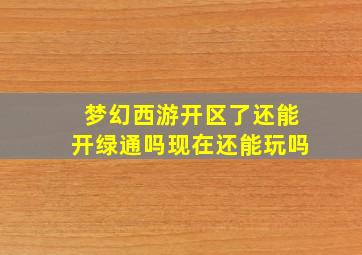 梦幻西游开区了还能开绿通吗现在还能玩吗